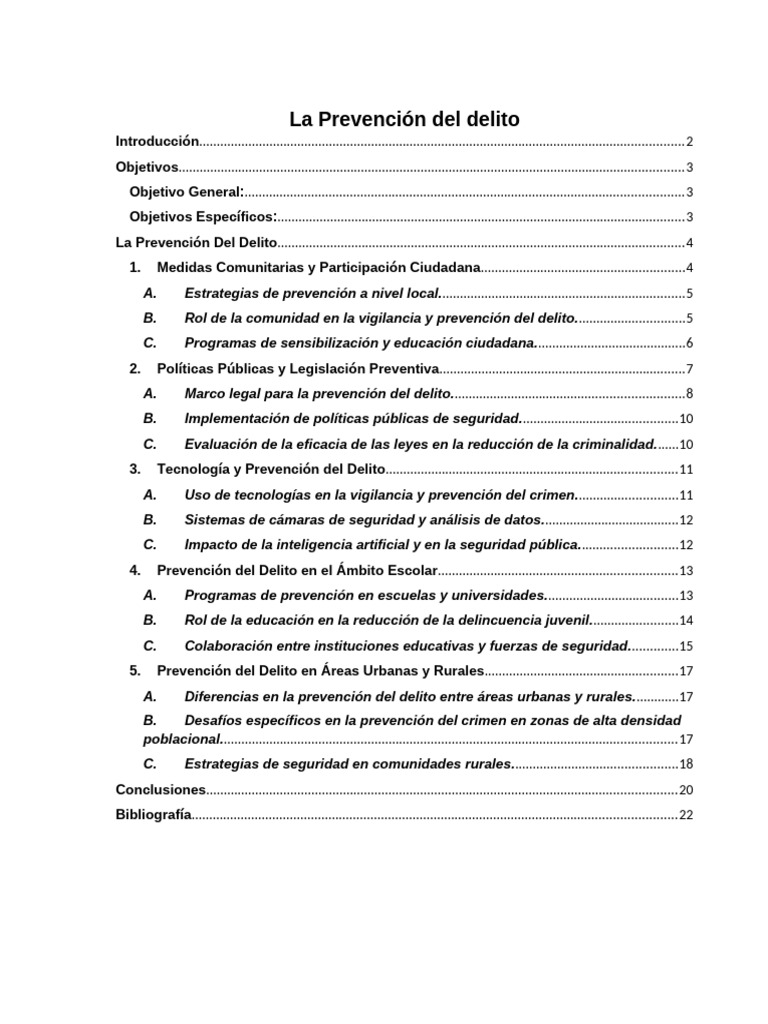 La Prevención del delito

Introducción 2

Objetivos 3

Objetivo General: 3

Objetivos Específicos: 3

La Prevención Del Delito 4

1. Medidas Comunitarias y Participación Ciudadana 4

A. Estrategias de prevención a nivel local. 5

B. Rol de la comunidad en la vigilancia y prevención del delito. 5

C. Programas de sensibilización y educación ciudadana. 6

2. Políticas Públicas y Legislación Preventiva 7

A. Marco legal para la prevención del delito. 8

B. Implementación de políticas públicas de seguridad. 10

C. Evaluación de la eficacia de las leyes en la reducción de la criminalidad. 10

3. Tecnología y Prevención del Delito 11

A. Uso de tecnologías en la vigilancia y prevención del crimen. 11

B. Sistemas de cámaras de seguridad y análisis de datos. 12

C. Impacto de la inteligencia artificial y en la seguridad pública. 12

4. Prevención del Delito en el Ámbito Escolar 13

A. Programas de prevención en escuelas y universidades. 13

B. Rol de la educación en la reducción de la delincuencia juvenil. 14

C. Colaboración entre instituciones educativas y fuerzas de seguridad. 15

5. Prevención del Delito en Áreas Urbanas y Rurales 17

A. Diferencias en la prevención del delito entre áreas urbanas y rurales. 17

B. Desafíos específicos en la prevención del crimen en zonas de alta densidad poblacional. 17

C. Estrategias de seguridad en comunidades rurales. 18

Conclusiones 20

Bibliografía 22